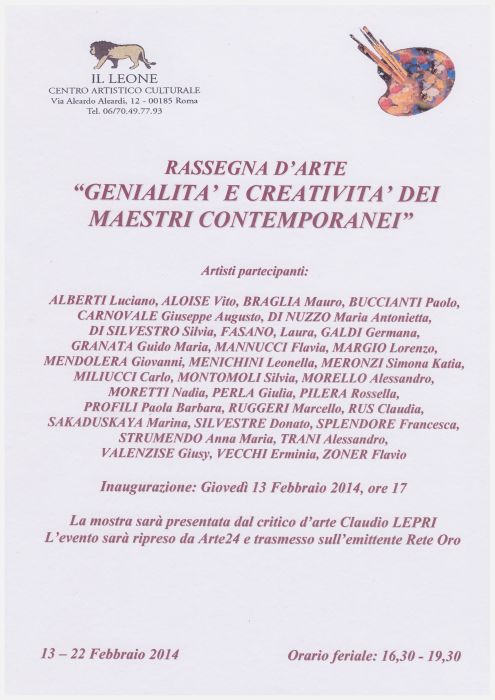 IL LEONE
CENTRO ARTISTICO CULTURALE
Via Aleardo Aleardi, 12 - 00185 Roma
Tel. 06/70.49.77.93

RASSEGNA D'ARTE
"GENIALITA' E CREATIVITA' DEI MAESTRI CONTEMPORANEI"

Artisti partecipanti:

ALBERTI Luciano, ALOISE Vito, BRAGLIA Mauro, BUCCIANTI Paolo, CARNOVALE Giuseppe Augusto, DI NUZZO Maria Antonietta, DI SILVESTRO Silvia, FASANO, Laura, GALDI Germana, GRANATA Guido Maria, MANNUCCI Flavia, MARGIO Lorenzo, MENDOLERA Giovanni, MENICHINI Leonella, MERONZI Simona Katia, MILIUCCI Carlo, MONTOMOLI Silvia, MORELLO Alessandro, MORETTI Nadia, PERLA Giulia, PILERA Rossella, PROFILI Paola Barbara, RUGGERI Marcello, RUS Claudia, SAKADUSKAYA Marina, SILVESTRE Donato, SPLENDORE Francesca, STRUMENDO Anna Maria, TRANI Alessandro, VALENZISE Giusy, VECCHI Erminia, ZONER Flavio

Inaugurazione: Giovedì 13 Febbraio 2014, ore 17

La mostra sarà presentata dal critico d'arte Claudio LEPRI
L'evento sarà ripreso da Arte24 e trasmesso sull'emittente Rete Oro

13 – 22 Febbraio 2014

Orario feriale: 16,30 - 19,30